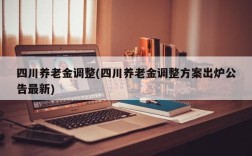 四川养老金调整(四川养老金调整方案出炉公告最新)